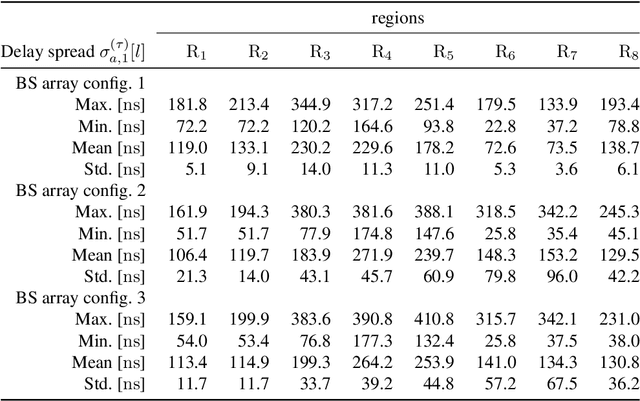 | | regions | | | | | | | |
|---|---|---|---|---|---|---|---|---|
| Delay spread $\sigma_{a,1}^{(\tau)}[l]$ | $R_1$ | $R_2$ | $R_3$ | $R_4$ | $R_5$ | $R_6$ | $R_7$ | $R_8$ |
| BS array config. 1 | | | | | | | | |
| Max. [ns] | 181.8 | 213.4 | 344.9 | 317.2 | 251.4 | 179.5 | 133.9 | 193.4 |
| Min. [ns] | 72.2 | 72.2 | 120.2 | 164.6 | 93.8 | 22.8 | 37.2 | 78.8 |
| Mean [ns] | 119.0 | 133.1 | 230.2 | 229.6 | 178.2 | 72.6 | 73.5 | 138.7 |
| Std. [ns] | 5.1 | 9.1 | 14.0 | 11.3 | 11.0 | 5.3 | 3.6 | 6.1 |
| BS array config. 2 | | | | | | | | |
| Max. [ns] | 161.9 | 194.3 | 380.3 | 381.6 | 388.1 | 318.5 | 342.2 | 245.3 |
| Min. [ns] | 51.7 | 51.7 | 77.9 | 174.8 | 147.6 | 25.8 | 35.4 | 45.1 |
| Mean [ns] | 106.4 | 119.7 | 183.9 | 271.9 | 239.7 | 148.3 | 153.2 | 129.5 |
| Std. [ns] | 21.3 | 14.0 | 43.1 | 45.7 | 60.9 | 79.8 | 96.0 | 42.2 |
| BS array config. 3 | | | | | | | | |
| Max. [ns] | 159.1 | 199.9 | 383.6 | 390.8 | 410.8 | 315.7 | 342.1 | 231.0 |
| Min. [ns] | 54.0 | 53.4 | 76.8 | 177.3 | 132.4 | 25.8 | 37.5 | 38.0 |
| Mean [ns] | 113.4 | 114.9 | 199.3 | 264.2 | 253.9 | 141.0 | 134.3 | 130.8 |
| Std. [ns] | 11.7 | 11.7 | 33.7 | 39.2 | 44.8 | 57.2 | 67.5 | 36.2 |